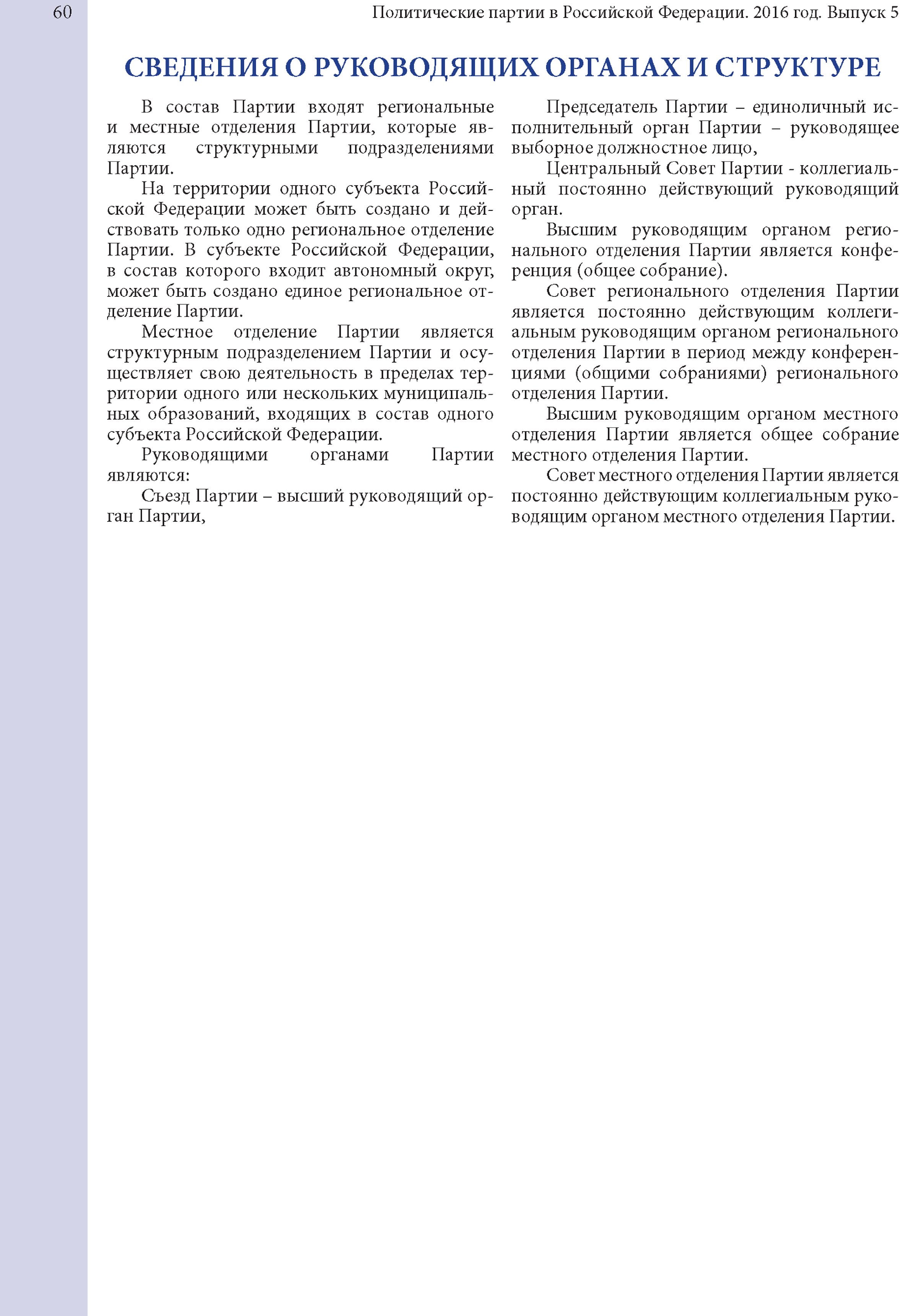 60

Политические партии в Российской Федерации. 2016 год. Выпуск 5

СВЕДЕНИЯ О РУКОВОДЯЩИХ ОРГАНАХ И СТРУКТУРЕ

В состав Партии входят региональные и местные отделения Партии, которые являются структурными подразделениями Партии.

На территории одного субъекта Российской Федерации может быть создано и действовать только одно региональное отделение Партии. В субъекте Российской Федерации, в состав которого входит автономный округ, может быть создано единое региональное отделение Партии.

Местное отделение Партии является структурным подразделением Партии и осуществляет свою деятельность в пределах территории одного или нескольких муниципальных образований, входящих в состав одного субъекта Российской Федерации.

Руководящими органами Партии являются:

Съезд Партии – высший руководящий орган Партии,

Председатель Партии – единоличный исполнительный орган Партии – руководящее выборное должностное лицо,

Центральный Совет Партии - коллегиальный постоянно действующий руководящий орган.

Высшим руководящим органом регионального отделения Партии является конференция (общее собрание).

Совет регионального отделения Партии является постоянно действующим коллегиальным руководящим органом регионального отделения Партии в период между конференциями (общими собраниями) регионального отделения Партии.

Высшим руководящим органом местного отделения Партии является общее собрание местного отделения Партии.

Совет местного отделения Партии является постоянно действующим коллегиальным руководящим органом местного отделения Партии.